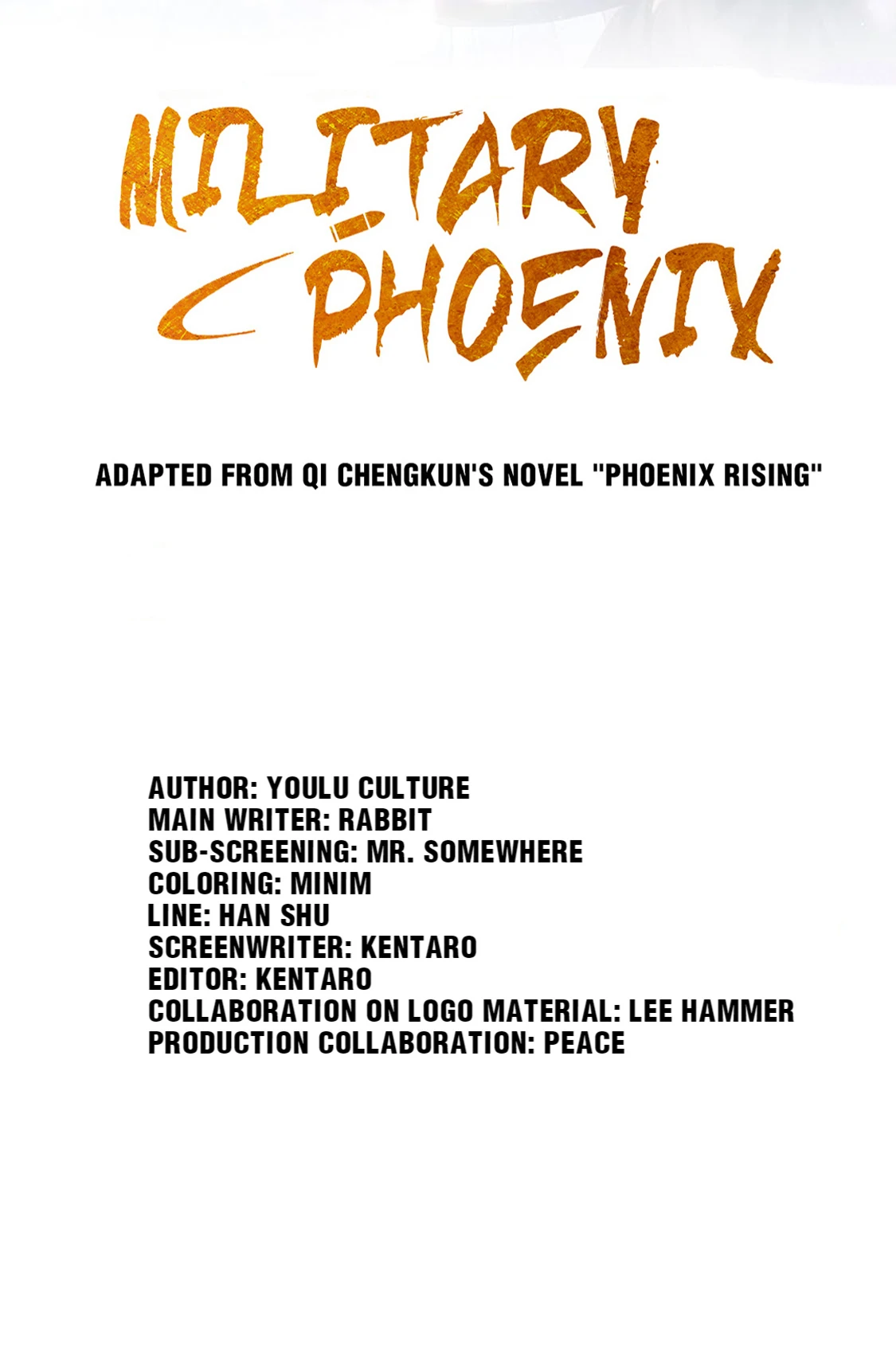 MILITARY PHOENIX

ADAPTED FROM QI CHENGKUN'S NOVEL "PHOENIX RISING"

AUTHOR: YOULU CULTURE
MAIN WRITER: RABBIT
SUB-SCREENING: MR. SOMEWHERE
COLORING: MINIM
LINE: HAN SHU
SCREENWRITER: KENTARO
EDITOR: KENTARO
COLLABORATION ON LOGO MATERIAL: LEE HAMMER
PRODUCTION COLLABORATION: PEACE